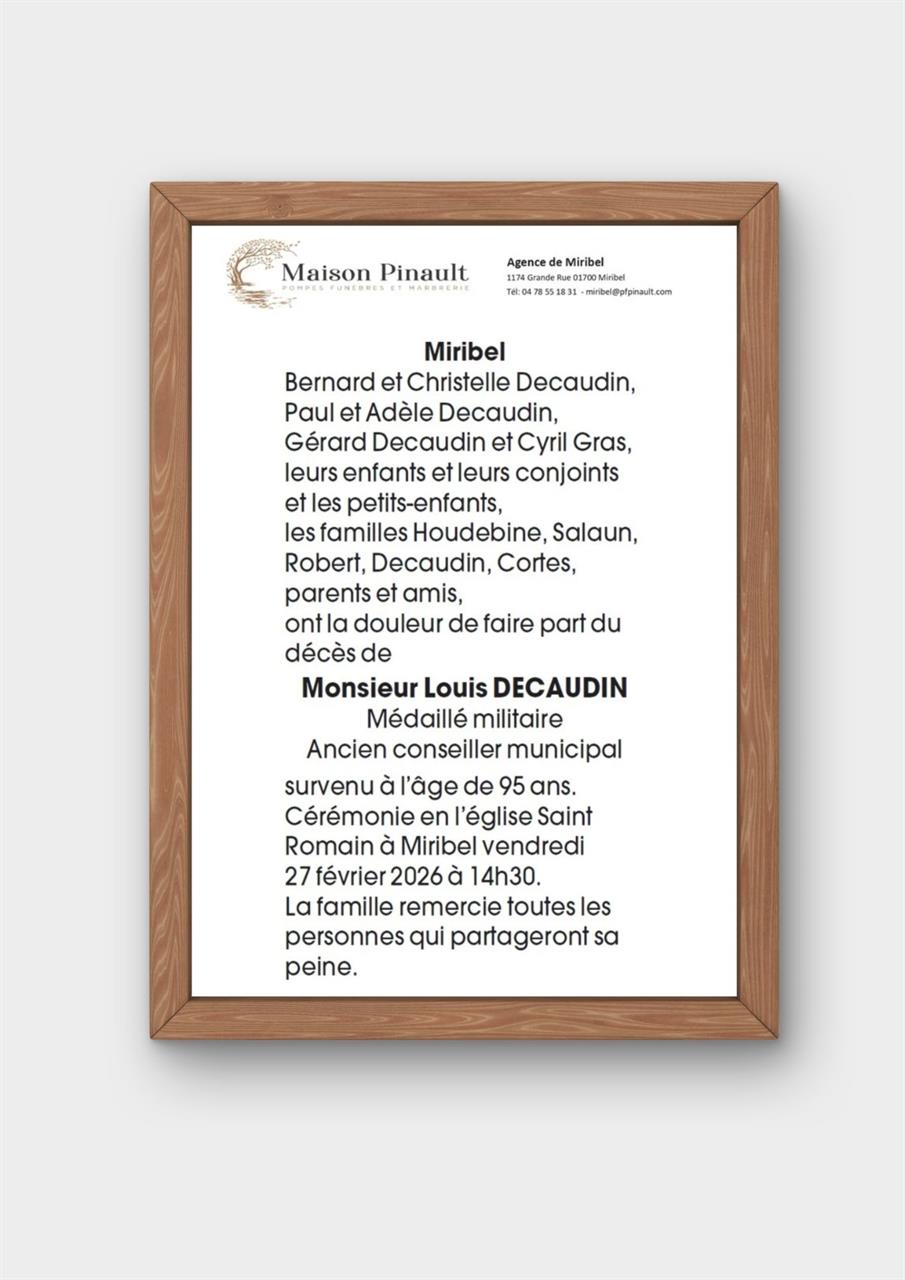 Maison Pinault
POMPES FUNÈBRES ET MARBRERIE

Agence de Miribel
1174 Grande Rue 01700 Miribel
Tél: 04 78 55 18 31 - miribel@pfpinault.com

Miribel

Bernard et Christelle Decaudin, Paul et Adèle Decaudin, Gérard Decaudin et Cyril Gras, leurs enfants et leurs conjoints et les petits-enfants, les familles Houdebine, Salaun, Robert, Decaudin, Cortes, parents et amis, ont la douleur de faire part du décès de

Monsieur Louis DECAUDIN
Médaillé militaire
Ancien conseiller municipal

survenu à l'âge de 95 ans. Cérémonie en l'église Saint Romain à Miribel vendredi 27 février 2026 à 14h30. La famille remercie toutes les personnes qui partageront sa peine.